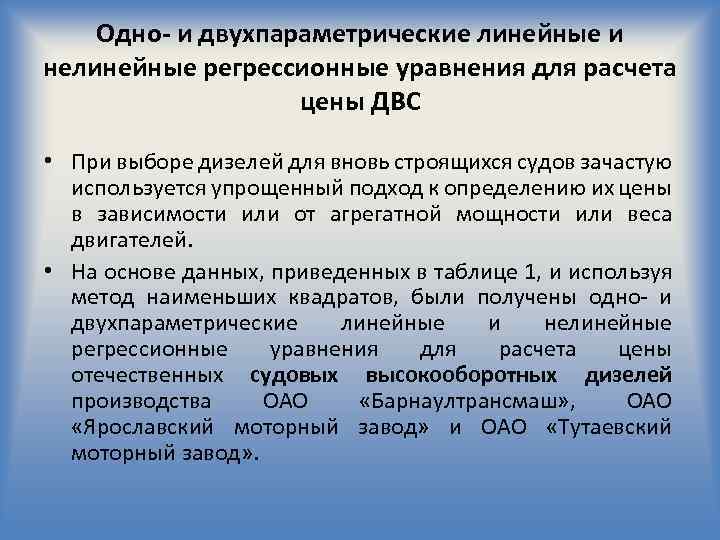 Одно- и двухпараметрические линейные и нелинейные регрессионные уравнения для расчета цены ДВС

• При выборе дизелей для вновь строящихся судов зачастую используется упрощенный подход к определению их цены в зависимости или от агрегатной мощности или веса двигателей.

• На основе данных, приведенных в таблице 1, и используя метод наименьших квадратов, были получены одно- и двухпараметрические линейные и нелинейные регрессионные уравнения для расчета цены отечественных судовых высокооборотных дизелей производства ОАО «Барнаултрансмаш», ОАО «Ярославский моторный завод» и ОАО «Тутаевский моторный завод».